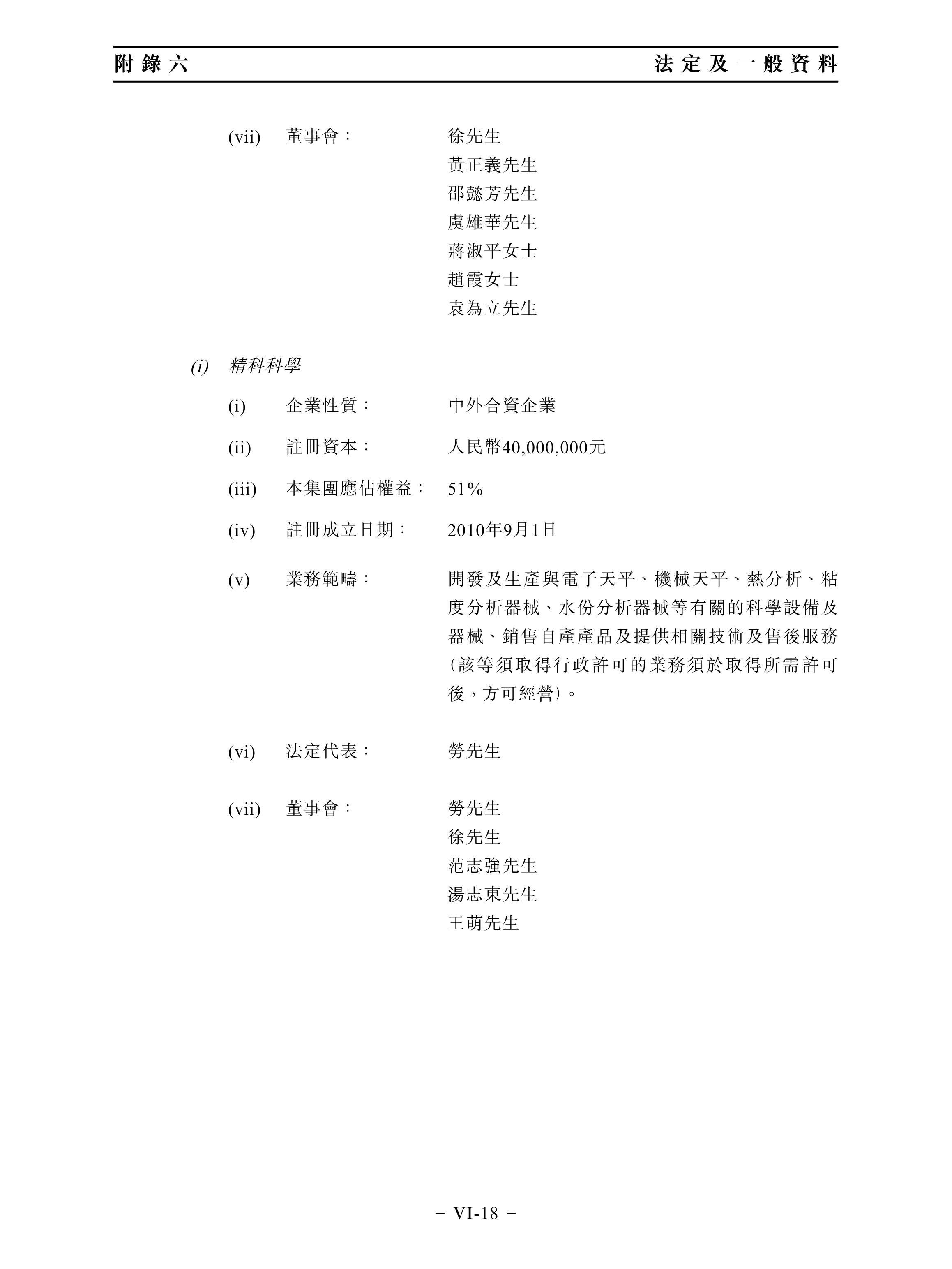 附錄六　法定及一般資料

(vii) 董事會： 徐先生
黃正義先生
邵懿芳先生
虞雄華先生
蔣淑平女士
趙霞女士
袁為立先生

(i) 精科科學

(i) 企業性質： 中外合資企業

(ii) 註冊資本： 人民幣40,000,000元

(iii) 本集團應佔權益： 51%

(iv) 註冊成立日期： 2010年9月1日

(v) 業務範疇： 開發及生產與電子天平、機械天平、熱分析、粘度分析器械、水份分析器械等有關的科學設備及器械、銷售自產產品及提供相關技術及售後服務(該等須取得行政許可的業務須於取得所需許可後，方可經營)。

(vi) 法定代表： 勞先生

(vii) 董事會： 勞先生
徐先生
范志強先生
湯志東先生
王萌先生

– VI-18 –